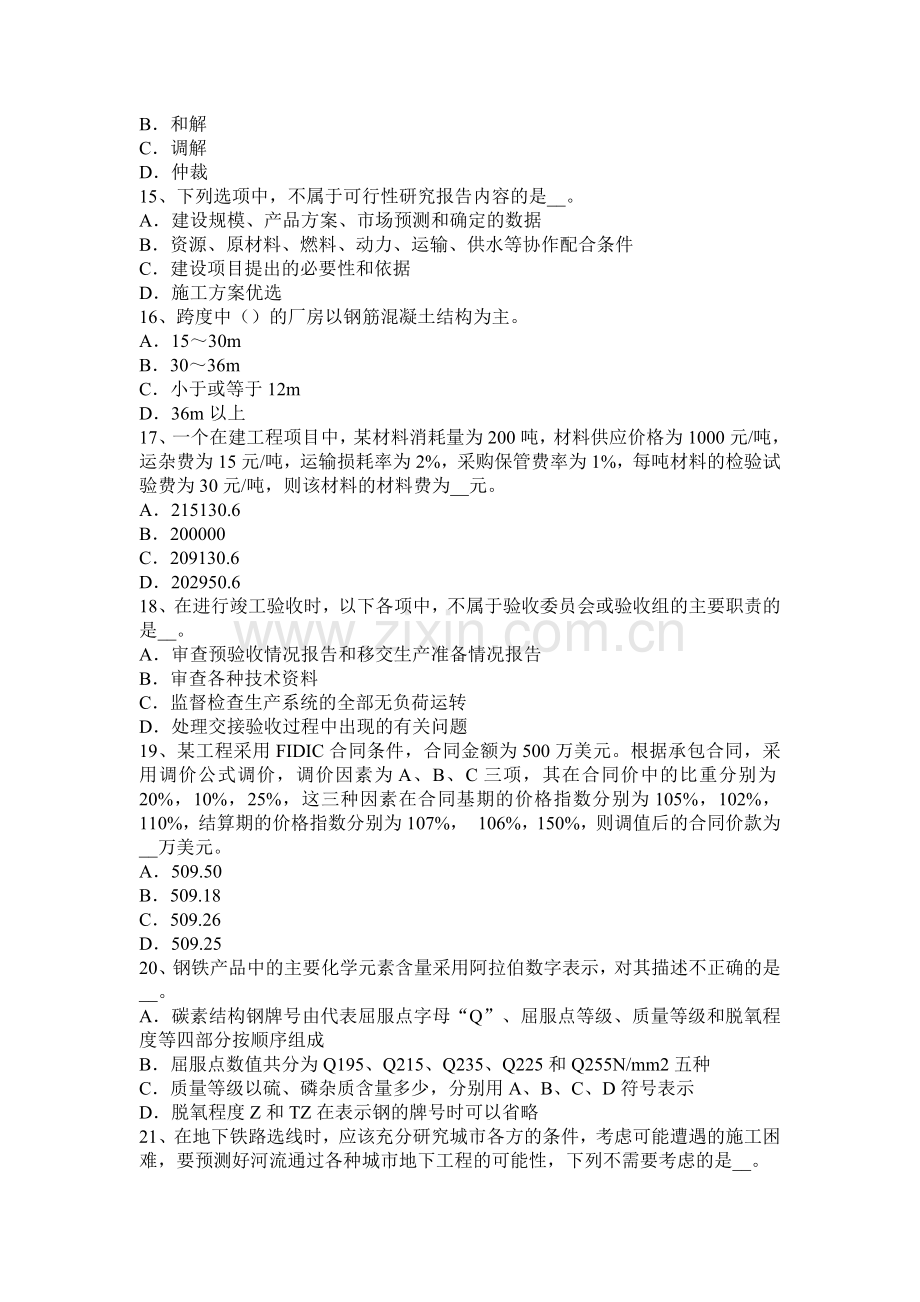 B．和解
C．调解
D．仲裁
15、下列选项中，不属于可行性研究报告内容的是____。
A．建设规模、产品方案、市场预测和确定的数据
B．资源、原材料、燃料、动力、运输、供水等协作配合条件
C．建设项目提出的必要性和依据
D．施工方案优选
16、跨度中（）的厂房以钢筋混凝土结构为主。
A．15～30m
B．30～36m
C．小于或等于12m
D．36m以上
17、一个在建工程项目中，某材料消耗量为200吨，材料供应价格为1000元/吨，运杂费为15元/吨，运输损耗率为2%，采购保管费率为1%，每吨材料的检验试验费为30元/吨，则该材料的材料费为____元。
A．215130.6
B．200000
C．209130.6
D．202950.6
18、在进行竣工验收时，以下各项中，不属于验收委员会或验收组的主要职责的是____。
A．审查预验收情况报告和移交生产准备情况报告
B．审查各种技术资料
C．监督检查生产系统的全部无负荷运转
D．处理交接验收过程中出现的有关问题
19、某工程采用FIDIC合同条件，合同金额为500万美元。根据承包合同，采用调价公式调价，调价因素为A、B、C三项，其在合同价中的比重分别为20%，10%，25%，这三种因素在合同基期的价格指数分别为105%，102%，110%，结算期的价格指数分别为107%， 106%，150%，则调值后的合同价款为____万美元。
A．509.50
B．509.18
C．509.26
D．509.25
20、钢铁产品中的主要化学元素含量采用阿拉伯数字表示，对其描述不正确的是____。
A．碳素结构钢牌号由代表屈服点字母“Q”、屈服点等级、质量等级和脱氧程度等四部分按顺序组成
B．屈服点数值共分为Q195、Q215、Q235、Q225和Q255N/mm2五种
C．质量等级以硫、磷杂质含量多少，分别用A、B、C、D符号表示
D．脱氧程度Z和TZ在表示钢的牌号时可以省略
21、在地下铁路选线时，应该充分研究城市各方的条件，考虑可能遭遇的施工困难，要预测好河流通过各种城市地下工程的可能性，下列不需要考虑的是____。

www.zixin.com.cn